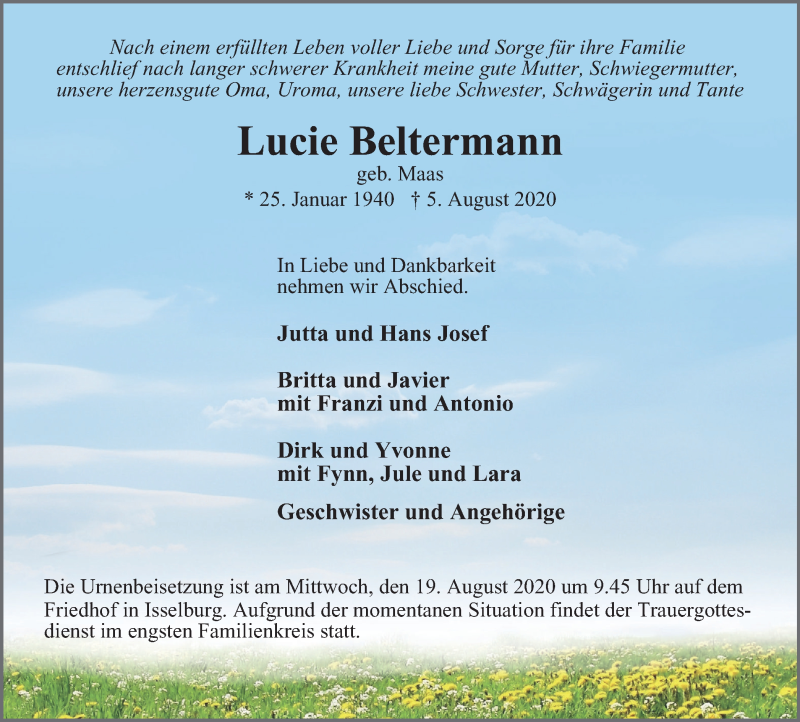 Nach einem erfüllten Leben voller Liebe und Sorge für ihre Familie entschlief nach langer schwerer Krankheit meine gute Mutter, Schwiegermutter, unsere herzensgute Oma, Uroma, unsere liebe Schwester, Schwägerin und Tante

Lucie Beltermann

geb. Maas

* 25. Januar 1940 † 5. August 2020

In Liebe und Dankbarkeit nehmen wir Abschied.

Jutta und Hans Josef

Britta und Javier
mit Franzi und Antonio

Dirk und Yvonne
mit Fynn, Jule und Lara

Geschwister und Angehörige

Die Urnenbeisetzung ist am Mittwoch, den 19. August 2020 um 9.45 Uhr auf dem Friedhof in Isselburg. Aufgrund der momentanen Situation findet der Trauergottesdienst im engsten Familienkreis statt.